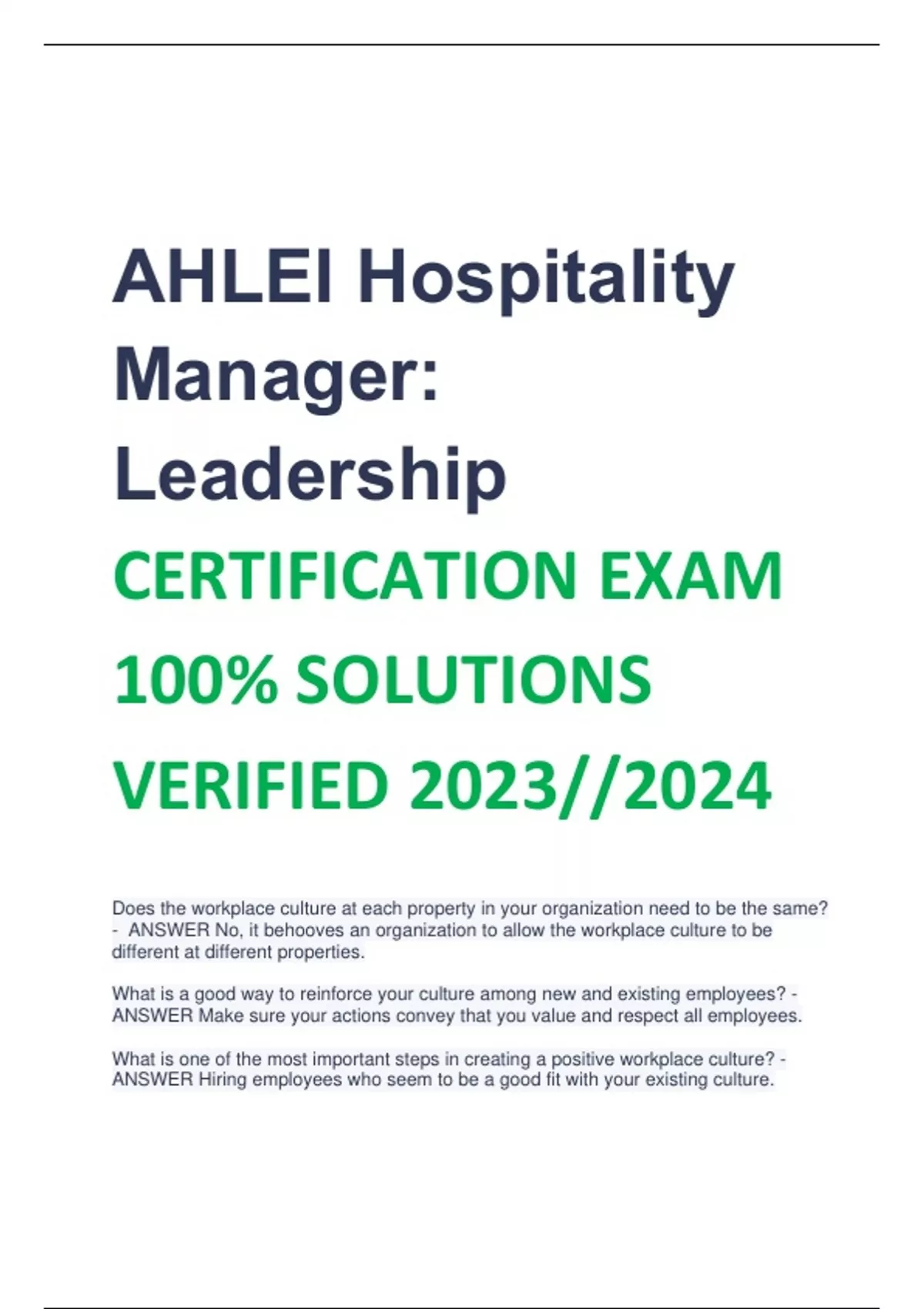 AHLEI Hospitality Manager: Leadership

CERTIFICATION EXAM 100% SOLUTIONS VERIFIED 2023//2024

Does the workplace culture at each property in your organization need to be the same? - ANSWER No, it behooves an organization to allow the workplace culture to be different at different properties.

What is a good way to reinforce your culture among new and existing employees? - ANSWER Make sure your actions convey that you value and respect all employees.

What is one of the most important steps in creating a positive workplace culture? - ANSWER Hiring employees who seem to be a good fit with your existing culture.